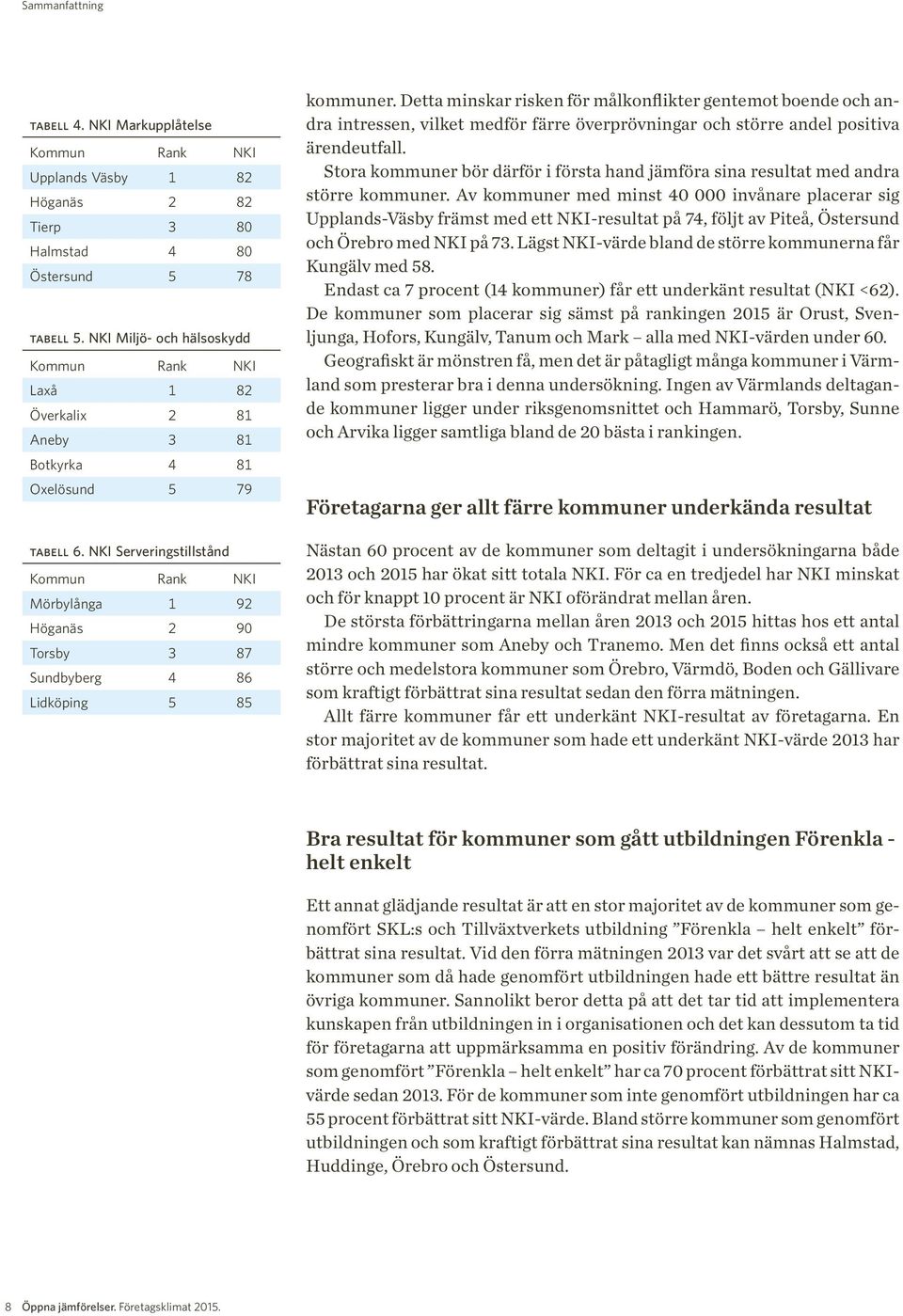 Sammanfattning

TABELL 4. NKI Markupplåtelse

| Kommun | Rank | NKI |
|---|---|---|
| Upplands Väsby | 1 | 82 |
| Höganäs | 2 | 82 |
| Tierp | 3 | 80 |
| Halmstad | 4 | 80 |
| Östersund | 5 | 78 |

TABELL 5. NKI Miljö- och hälsoskydd

| Kommun | Rank | NKI |
|---|---|---|
| Laxå | 1 | 82 |
| Överkalix | 2 | 81 |
| Aneby | 3 | 81 |
| Botkyrka | 4 | 81 |
| Oxelösund | 5 | 79 |

TABELL 6. NKI Serveringstillstånd

| Kommun | Rank | NKI |
|---|---|---|
| Mörbylånga | 1 | 92 |
| Höganäs | 2 | 90 |
| Torsby | 3 | 87 |
| Sundbyberg | 4 | 86 |
| Lidköping | 5 | 85 |

kommuner. Detta minskar risken för målkonflikter gentemot boende och andra intressen, vilket medför färre överprövningar och större andel positiva ärendeutfall.

Stora kommuner bör därför i första hand jämföra sina resultat med andra större kommuner. Av kommuner med minst 40 000 invånare placerar sig Upplands-Väsby främst med ett NKI-resultat på 74, följt av Piteå, Östersund och Örebro med NKI på 73. Lägst NKI-värde bland de större kommunerna får Kungälv med 58.

Endast ca 7 procent (14 kommuner) får ett underkänt resultat (NKI <62). De kommuner som placerar sig sämst på rankingen 2015 är Orust, Svenljunga, Hofors, Kungälv, Tanum och Mark – alla med NKI-värden under 60.

Geografiskt är mönstren få, men det är påtagligt många kommuner i Värmland som presterar bra i denna undersökning. Ingen av Värmlands deltagande kommuner ligger under riksgenomsnittet och Hammarö, Torsby, Sunne och Arvika ligger samtliga bland de 20 bästa i rankingen.

Företagarna ger allt färre kommuner underkända resultat

Nästan 60 procent av de kommuner som deltagit i undersökningarna både 2013 och 2015 har ökat sitt totala NKI. För ca en tredjedel har NKI minskat och för knappt 10 procent är NKI oförändrat mellan åren.

De största förbättringarna mellan åren 2013 och 2015 hittas hos ett antal mindre kommuner som Aneby och Tranemo. Men det finns också ett antal större och medelstora kommuner som Örebro, Värmdö, Boden och Gällivare som kraftigt förbättrat sina resultat sedan den förra mätningen.

Allt färre kommuner får ett underkänt NKI-resultat av företagarna. En stor majoritet av de kommuner som hade ett underkänt NKI-värde 2013 har förbättrat sina resultat.

Bra resultat för kommuner som gått utbildningen Förenkla - helt enkelt

Ett annat glädjande resultat är att en stor majoritet av de kommuner som genomfört SKL:s och Tillväxtverkets utbildning ”Förenkla – helt enkelt” förbättrat sina resultat. Vid den förra mätningen 2013 var det svårt att se att de kommuner som då hade genomfört utbildningen hade ett bättre resultat än övriga kommuner. Sannolikt beror detta på att det tar tid att implementera kunskapen från utbildningen in i organisationen och det kan dessutom ta tid för företagarna att uppmärksamma en positiv förändring. Av de kommuner som genomfört ”Förenkla – helt enkelt” har ca 70 procent förbättrat sitt NKI-värde sedan 2013. För de kommuner som inte genomfört utbildningen har ca 55 procent förbättrat sitt NKI-värde. Bland större kommuner som genomfört utbildningen och som kraftigt förbättrat sina resultat kan nämnas Halmstad, Huddinge, Örebro och Östersund.

8 Öppna jämförelser. Företagsklimat 2015.